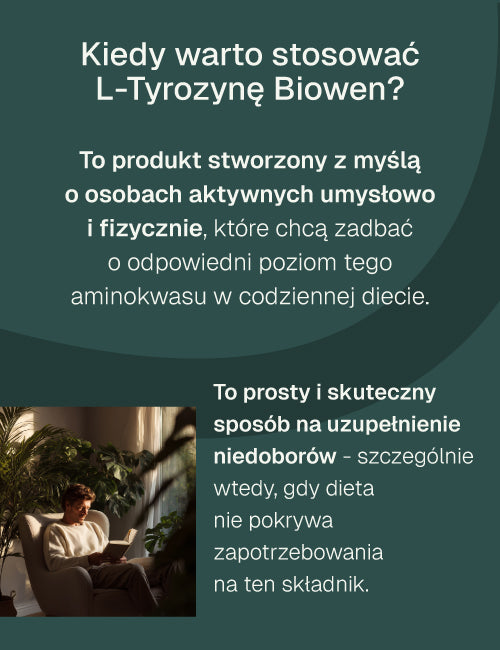 Kiedy warto stosować L-Tyrozynę Biowen?

To produkt stworzony z myślą o osobach aktywnych umysłowo i fizycznie, które chcą zadbać o odpowiedni poziom tego aminokwasu w codziennej diecie.

To prosty i skuteczny sposób na uzupełnienie niedoborów - szczególnie wtedy, gdy dieta nie pokrywa zapotrzebowania na ten składnik.